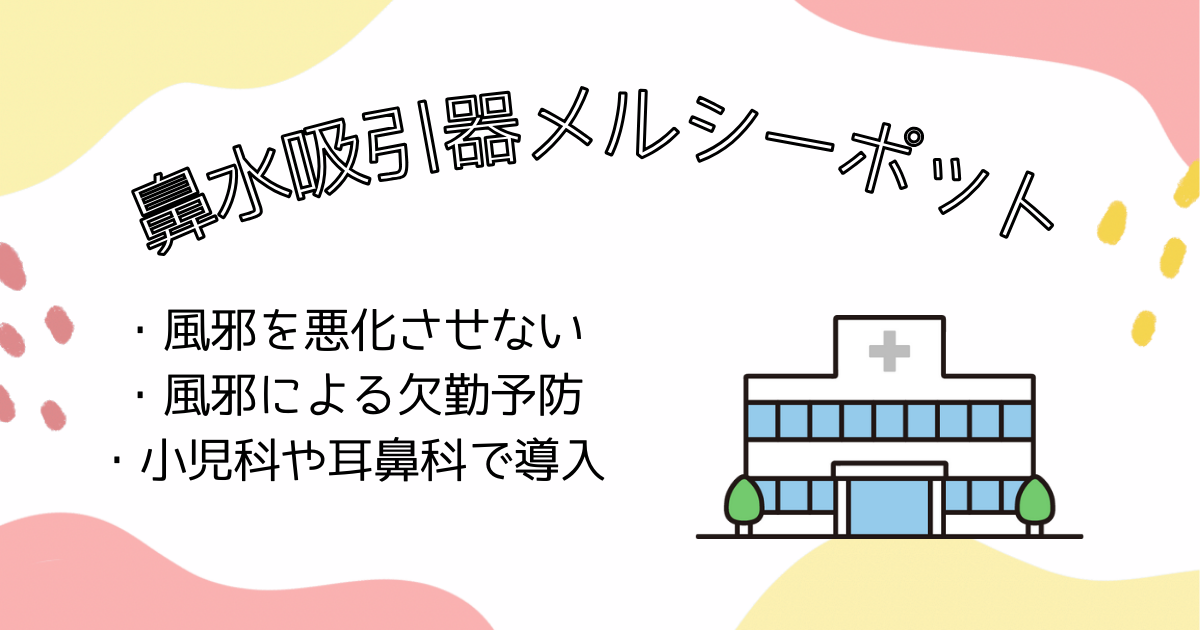 鼻水吸引器メルシーポット

・風邪を悪化させない
・風邪による欠勤予防
・小児科や耳鼻科で導入